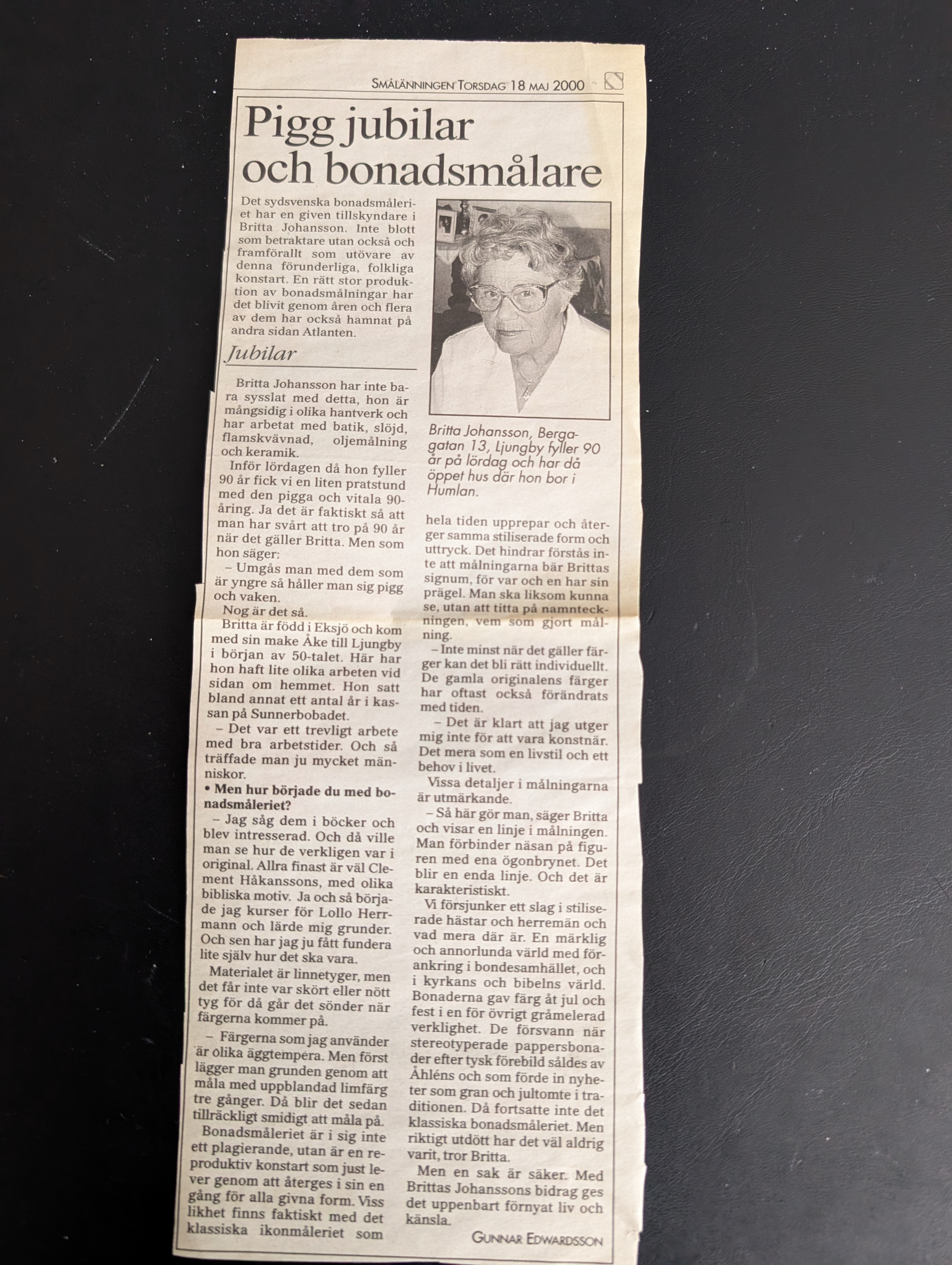 SMÅLÄNNINGEN TORSDAG 18 MAJ 2000

Pigg jubilar och bonadsmålare

Det sydsvenska bonadsmåleriet har en given tillskyndare i Britta Johansson. Inte blott som betraktare utan också och framförallt som utövare av denna förunderliga, folkliga konstart. En rätt stor produktion av bonadsmålningar har det blivit genom åren och flera av dem har också hamnat på andra sidan Atlanten.

Jubilar

Britta Johansson har inte bara sysslat med detta, hon är mångsidig i olika hantverk och har arbetat med batik, slöjd, flamskvävnad, oljemålning och keramik.

Inför lördagen då hon fyller 90 år fick vi en liten pratstund med den pigga och vitala 90-åring. Ja det är faktiskt så att man har svårt att tro på 90 år när det gäller Britta. Men som hon säger:

– Umgås man med dem som är yngre så håller man sig pigg och vaken.

Nog är det så.

Britta är född i Eksjö och kom med sin make Åke till Ljungby i början av 50-talet. Här har hon haft lite olika arbeten vid sidan om hemmet. Hon satt bland annat ett antal år i kassan på Sunnerbobadet.

– Det var ett trevligt arbete med bra arbetstider. Och så träffade man ju mycket människor.

• Men hur började du med bonadsmåleriet?

– Jag såg dem i böcker och blev intresserad. Och då ville man se hur de verkligen var i original. Allra finast är väl Clement Håkanssons, med olika bibliska motiv. Ja och så började jag kurser för Lollo Herrmann och lärde mig grunder. Och sen har jag ju fått fundera lite själv hur det ska vara.

Materialet är linnetyger, men det får inte var skört eller nött tyg för då går det sönder när färgerna kommer på.

– Färgerna som jag använder är olika äggtempera. Men först lägger man grunden genom att måla med uppblandad limfärg tre gånger. Då blir det sedan tillräckligt smidigt att måla på.

Bonadsmåleriet är i sig inte ett plagierande, utan är en reproduktiv konstart som just lever genom att återges i sin en gång för alla givna form. Viss likhet finns faktiskt med det klassiska ikonmåleriet som

Britta Johansson, Bergagatan 13, Ljungby fyller 90 år på lördag och har då öppet hus där hon bor i Humlan.

hela tiden upprepar och återger samma stiliserade form och uttryck. Det hindrar förstås inte att målningarna bär Brittas signum, för var och en har sin prägel. Man ska liksom kunna se, utan att titta på namnteckningen, vem som gjort målning.

– Inte minst när det gäller färger kan det bli rätt individuellt. De gamla originalens färger har oftast också förändrats med tiden.

– Det är klart att jag utger mig inte för att vara konstnär. Det mera som en livstil och ett behov i livet.

Vissa detaljer i målningarna är utmärkande.

– Så här gör man, säger Britta och visar en linje i målningen. Man förbinder näsan på figuren med ena ögonbrynet. Det blir en enda linje. Och det är karakteristiskt.

Vi försjunker ett slag i stiliserade hästar och herremän och vad mera där är. En märklig och annorlunda värld med förankring i bondesamhället, och i kyrkans och bibelns värld. Bonaderna gav färg åt jul och fest i en för övrigt gråmelerad verklighet. De försvann när stereotyperade pappersbonader efter tysk förebild såldes av Åhléns och som förde in nyheter som gran och jultomte i traditionen. Då fortsatte inte det klassiska bonadsmåleriet. Men riktigt utdött har det väl aldrig varit, tror Britta.

Men en sak är säker. Med Brittas Johanssons bidrag ges det uppenbart förnyat liv och känsla.

GUNNAR EDWARDSSON